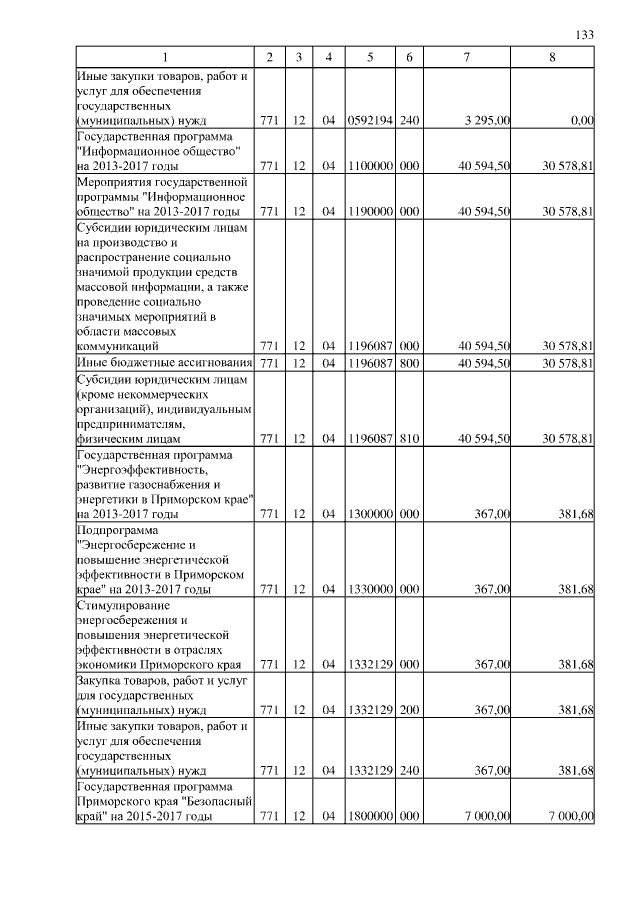 133

| 1 | 2 | 3 | 4 | 5 | 6 | 7 | 8 |
|---|---|---|---|---|---|---|---|
| Иные закупки товаров, работ и услуг для обеспечения государственных (муниципальных) нужд | 771 | 12 | 04 | 0592194 | 240 | 3 295,00 | 0,00 |
| Государственная программа "Информационное общество" на 2013-2017 годы | 771 | 12 | 04 | 1100000 | 000 | 40 594,50 | 30 578,81 |
| Мероприятия государственной программы "Информационное общество" на 2013-2017 годы | 771 | 12 | 04 | 1190000 | 000 | 40 594,50 | 30 578,81 |
| Субсидии юридическим лицам на производство и распространение социально значимой продукции средств массовой информации, а также проведение социально значимых мероприятий в области массовых коммуникаций | 771 | 12 | 04 | 1196087 | 000 | 40 594,50 | 30 578,81 |
| Иные бюджетные ассигнования | 771 | 12 | 04 | 1196087 | 800 | 40 594,50 | 30 578,81 |
| Субсидии юридическим лицам (кроме некоммерческих организаций), индивидуальным предпринимателям, физическим лицам | 771 | 12 | 04 | 1196087 | 810 | 40 594,50 | 30 578,81 |
| Государственная программа "Энергоэффективность, развитие газоснабжения и энергетики в Приморском крае" на 2013-2017 годы | 771 | 12 | 04 | 1300000 | 000 | 367,00 | 381,68 |
| Подпрограмма "Энергосбережение и повышение энергетической эффективности в Приморском крае" на 2013-2017 годы | 771 | 12 | 04 | 1330000 | 000 | 367,00 | 381,68 |
| Стимулирование энергосбережения и повышения энергетической эффективности в отраслях экономики Приморского края | 771 | 12 | 04 | 1332129 | 000 | 367,00 | 381,68 |
| Закупка товаров, работ и услуг для государственных (муниципальных) нужд | 771 | 12 | 04 | 1332129 | 200 | 367,00 | 381,68 |
| Иные закупки товаров, работ и услуг для обеспечения государственных (муниципальных) нужд | 771 | 12 | 04 | 1332129 | 240 | 367,00 | 381,68 |
| Государственная программа Приморского края "Безопасный край" на 2015-2017 годы | 771 | 12 | 04 | 1800000 | 000 | 7 000,00 | 7 000,00 |